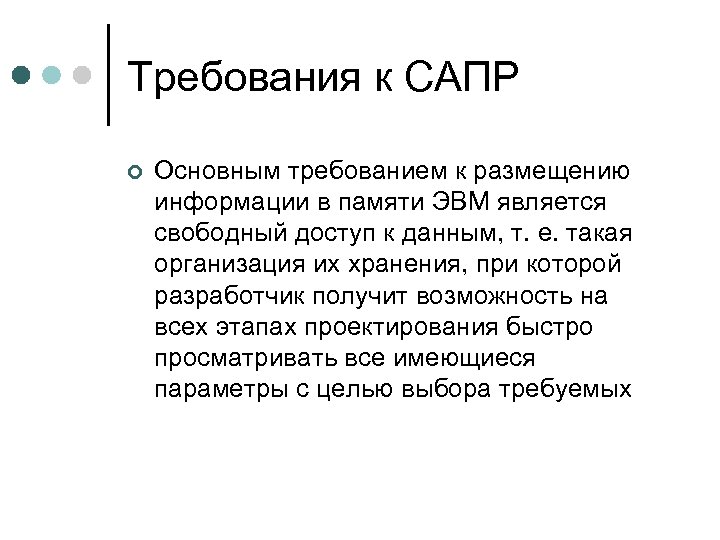 Требования к САПР

Основным требованием к размещению информации в памяти ЭВМ является свободный доступ к данным, т. е. такая организация их хранения, при которой разработчик получит возможность на всех этапах проектирования быстро просматривать все имеющиеся параметры с целью выбора требуемых